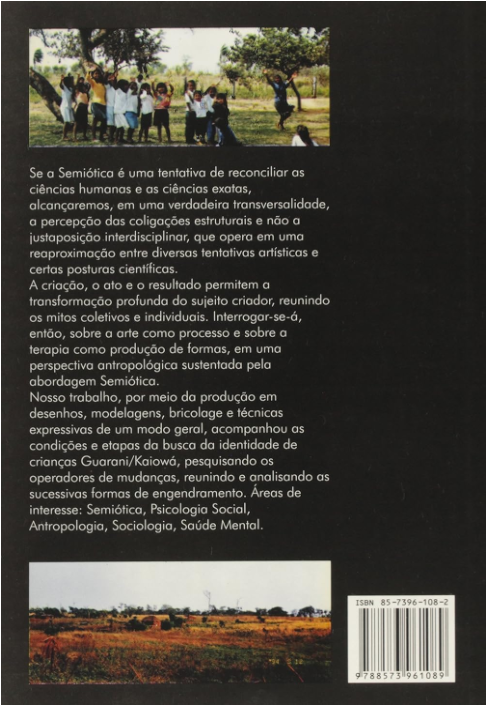 Se a Semiótica é uma tentativa de reconciliar as ciências humanas e as ciências exatas, alcançaremos, em uma verdadeira transversalidade, a percepção das coligações estruturais e não a justaposição interdisciplinar, que opera em uma reaproximação entre diversas tentativas artísticas e certas posturas científicas.
A criação, o ato e o resultado permitem a transformação profunda do sujeito criador, reunindo os mitos coletivos e individuais. Interrogar-se-á, então, sobre a arte como processo e sobre a terapia como produção de formas, em uma perspectiva antropológica sustentada pela abordagem Semiótica.
Nosso trabalho, por meio da produção em desenhos, modelagens, bricolage e técnicas expressivas de um modo geral, acompanhou as condições e etapas da busca da identidade de crianças Guarani/Kaiowá, pesquisando os operadores de mudanças, reunindo e analisando as sucessivas formas de engendramento. Áreas de interesse: Semiótica, Psicologia Social, Antropologia, Sociologia, Saúde Mental.

ISBN 85-7396-108-2

9788573961089